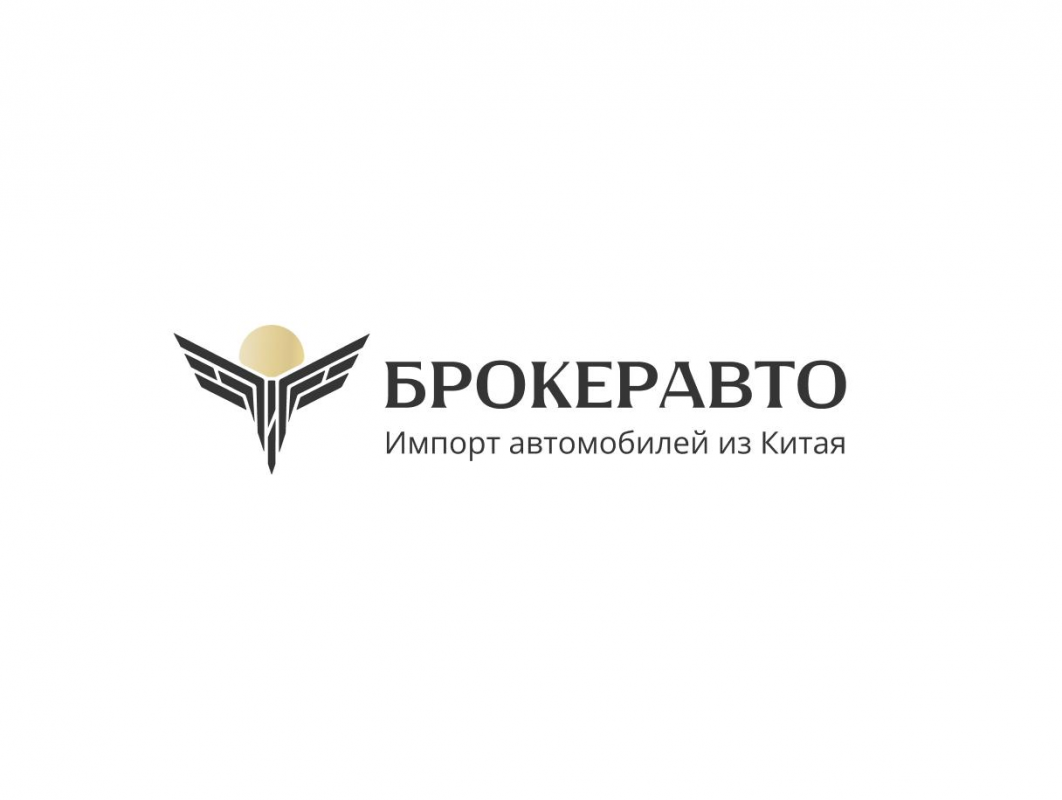 БРОКЕРАВТО
Импорт автомобилей из Китая